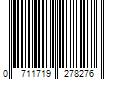 0 711719 278276